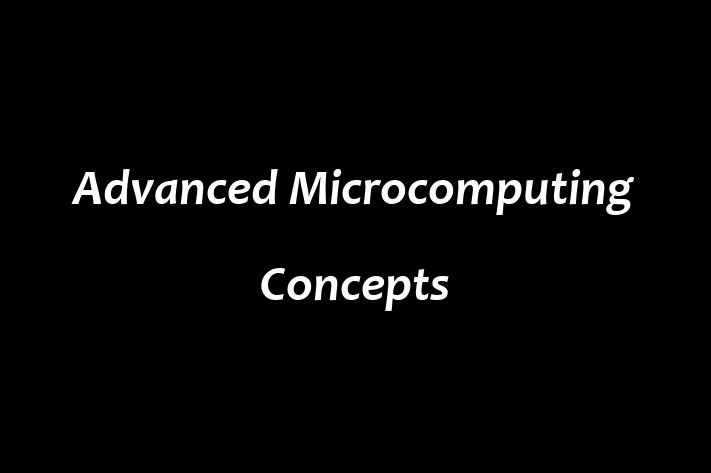 Advanced Microcomputing Concepts